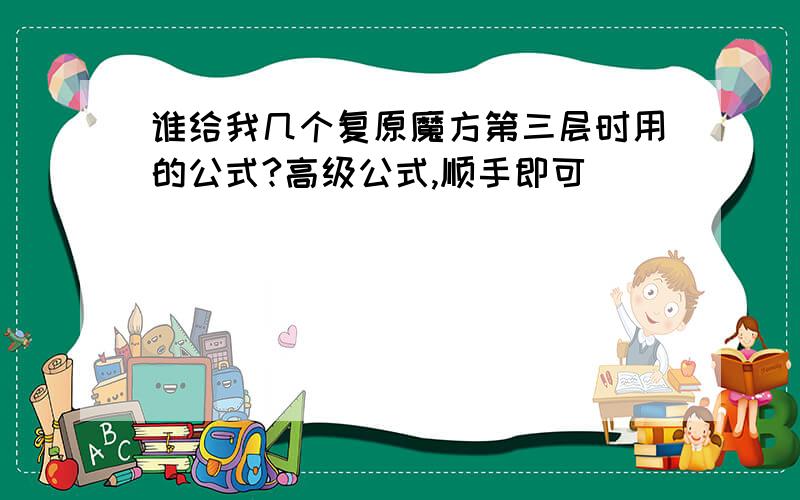 谁给我几个复原魔方第三层时用的公式?高级公式,顺手即可

ABC